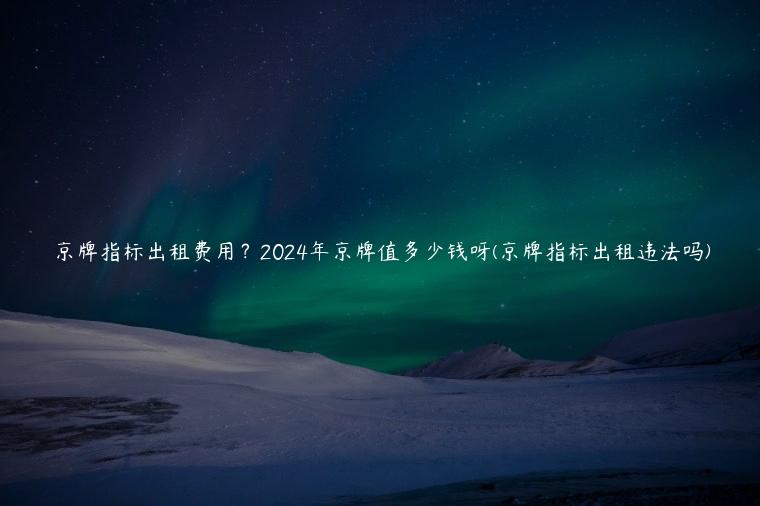 京牌指标出租费用？2024年京牌值多少钱呀(京牌指标出租违法吗)